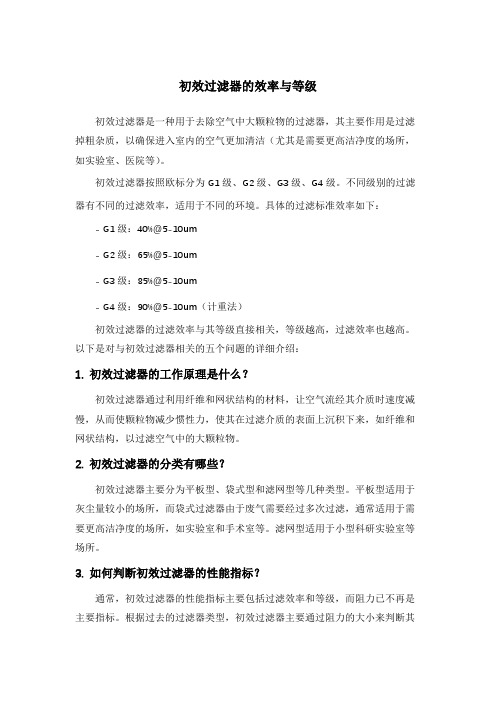 初效过滤器的效率与等级

初效过滤器是一种用于去除空气中大颗粒物的过滤器，其主要作用是过滤掉粗杂质，以确保进入室内的空气更加清洁（尤其是需要更高洁净度的场所，如实验室、医院等）。

初效过滤器按照欧标分为 G1 级、G2 级、G3 级、G4 级。不同级别的过滤器有不同的过滤效率，适用于不同的环境。具体的过滤标准效率如下：

- G1 级：40%@5-10um

- G2 级：65%@5-10um

- G3 级：85%@5-10um

- G4 级：90%@5-10um（计重法）

初效过滤器的过滤效率与其等级直接相关，等级越高，过滤效率也越高。以下是对与初效过滤器相关的五个问题的详细介绍：

1. 初效过滤器的工作原理是什么？

初效过滤器通过利用纤维和网状结构的材料，让空气流经其介质时速度减慢，从而使颗粒物减少惯性力，使其在过滤介质的表面上沉积下来，如纤维和网状结构，以过滤空气中的大颗粒物。

2. 初效过滤器的分类有哪些？

初效过滤器主要分为平板型、袋式型和滤网型等几种类型。平板型适用于灰尘量较小的场所，而袋式过滤器由于废气需要经过多次过滤，通常适用于需要更高洁净度的场所，如实验室和手术室等。滤网型适用于小型科研实验室等场所。

3. 如何判断初效过滤器的性能指标？

通常，初效过滤器的性能指标主要包括过滤效率和等级，而阻力已不再是主要指标。根据过去的过滤器类型，初效过滤器主要通过阻力的大小来判断其